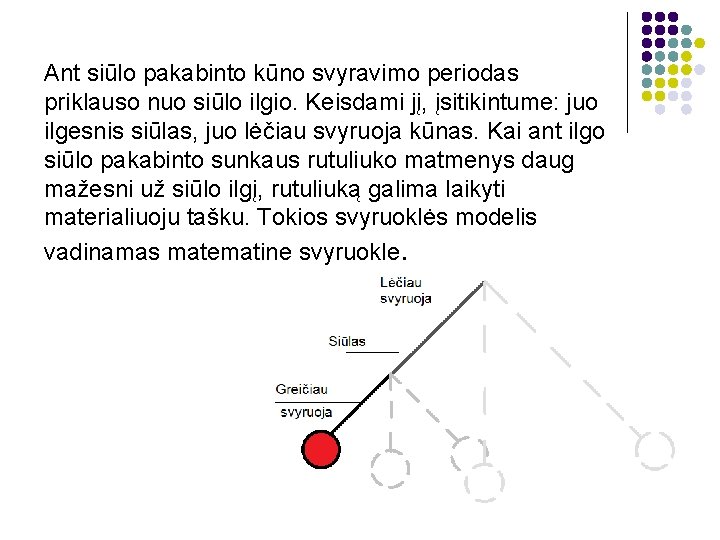 Ant siūlo pakabinto kūno svyravimo periodas priklauso nuo siūlo ilgio. Keisdami jį, įsitikintume: juo ilgesnis siūlas, juo lėčiau svyruoja kūnas. Kai ant ilgo siūlo pakabinto sunkaus rutuliuko matmenys daug mažesni už siūlo ilgį, rutuliuką galima laikyti materialiuoju tašku. Tokios svyruoklės modelis vadinamas matematine svyruokle.

Lėčiau svyruoja

Siūlas

Greičiau svyruoja